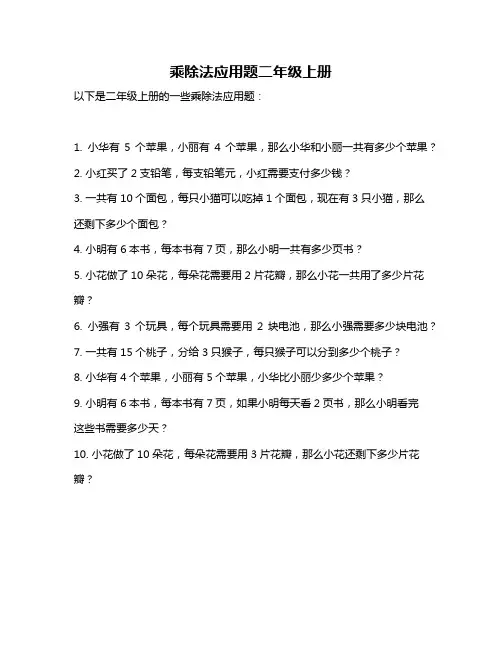 乘除法应用题二年级上册

以下是二年级上册的一些乘除法应用题：

1. 小华有 5 个苹果，小丽有 4 个苹果，那么小华和小丽一共有多少个苹果？

2. 小红买了 2 支铅笔，每支铅笔元，小红需要支付多少钱？

3. 一共有 10 个面包，每只小猫可以吃掉 1 个面包，现在有 3 只小猫，那么还剩下多少个面包？

4. 小明有 6 本书，每本书有 7 页，那么小明一共有多少页书？

5. 小花做了 10 朵花，每朵花需要用 2 片花瓣，那么小花一共用了多少片花瓣？

6. 小强有 3 个玩具，每个玩具需要用 2 块电池，那么小强需要多少块电池？

7. 一共有 15 个桃子，分给 3 只猴子，每只猴子可以分到多少个桃子？

8. 小华有 4 个苹果，小丽有 5 个苹果，小华比小丽少多少个苹果？

9. 小明有 6 本书，每本书有 7 页，如果小明每天看 2 页书，那么小明看完这些书需要多少天？

10. 小花做了 10 朵花，每朵花需要用 3 片花瓣，那么小花还剩下多少片花瓣？